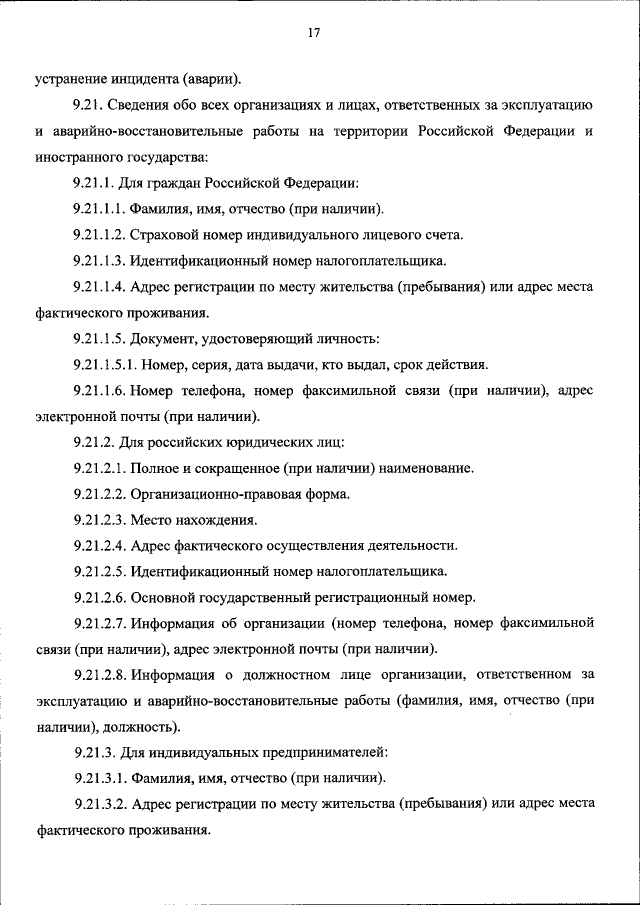 17

устранение инцидента (аварии).

9.21. Сведения обо всех организациях и лицах, ответственных за эксплуатацию и аварийно-восстановительные работы на территории Российской Федерации и иностранного государства:

9.21.1. Для граждан Российской Федерации:

9.21.1.1. Фамилия, имя, отчество (при наличии).

9.21.1.2. Страховой номер индивидуального лицевого счета.

9.21.1.3. Идентификационный номер налогоплательщика.

9.21.1.4. Адрес регистрации по месту жительства (пребывания) или адрес места фактического проживания.

9.21.1.5. Документ, удостоверяющий личность:

9.21.1.5.1. Номер, серия, дата выдачи, кто выдал, срок действия.

9.21.1.6. Номер телефона, номер факсимильной связи (при наличии), адрес электронной почты (при наличии).

9.21.2. Для российских юридических лиц:

9.21.2.1. Полное и сокращенное (при наличии) наименование.

9.21.2.2. Организационно-правовая форма.

9.21.2.3. Место нахождения.

9.21.2.4. Адрес фактического осуществления деятельности.

9.21.2.5. Идентификационный номер налогоплательщика.

9.21.2.6. Основной государственный регистрационный номер.

9.21.2.7. Информация об организации (номер телефона, номер факсимильной связи (при наличии), адрес электронной почты (при наличии).

9.21.2.8. Информация о должностном лице организации, ответственном за эксплуатацию и аварийно-восстановительные работы (фамилия, имя, отчество (при наличии), должность).

9.21.3. Для индивидуальных предпринимателей:

9.21.3.1. Фамилия, имя, отчество (при наличии).

9.21.3.2. Адрес регистрации по месту жительства (пребывания) или адрес места фактического проживания.